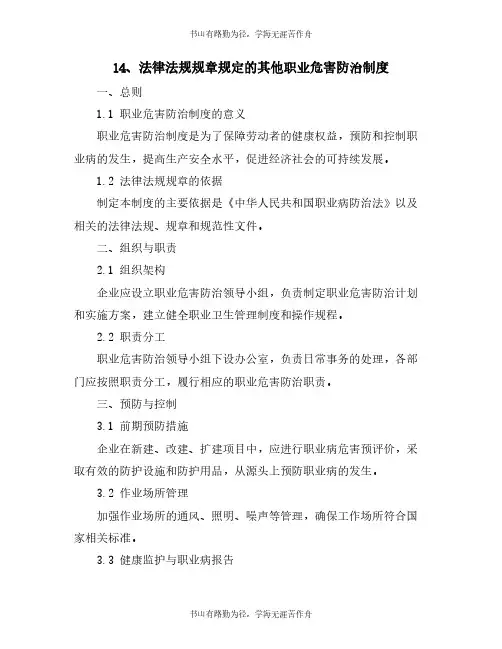 书山有路勤为径，学海无涯苦作舟

14、法律法规规章规定的其他职业危害防治制度

一、总则

1.1 职业危害防治制度的意义

职业危害防治制度是为了保障劳动者的健康权益，预防和控制职业病的发生，提高生产安全水平，促进经济社会的可持续发展。

1.2 法律法规规章的依据

制定本制度的主要依据是《中华人民共和国职业病防治法》以及相关的法律法规、规章和规范性文件。

二、组织与职责

2.1 组织架构

企业应设立职业危害防治领导小组，负责制定职业危害防治计划和实施方案，建立健全职业卫生管理制度和操作规程。

2.2 职责分工

职业危害防治领导小组下设办公室，负责日常事务的处理，各部门应按照职责分工，履行相应的职业危害防治职责。

三、预防与控制

3.1 前期预防措施

企业在新建、改建、扩建项目中，应进行职业病危害预评价，采取有效的防护设施和防护用品，从源头上预防职业病的发生。

3.2 作业场所管理

加强作业场所的通风、照明、噪声等管理，确保工作场所符合国家相关标准。

3.3 健康监护与职业病报告

书山有路勤为径，学海无涯苦作舟